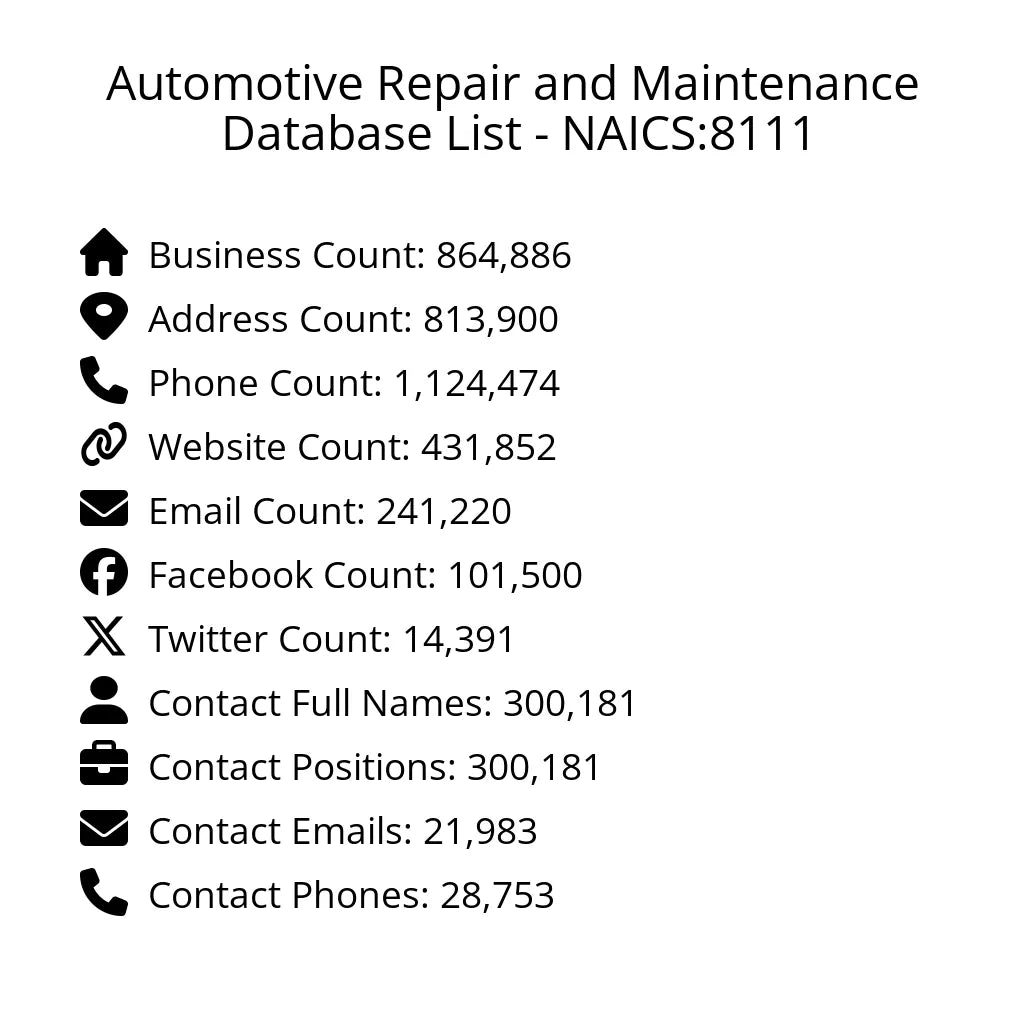 Automotive Repair and Maintenance Database List - NAICS:8111

Business Count: 864,886
Address Count: 813,900
Phone Count: 1,124,474
Website Count: 431,852
Email Count: 241,220
Facebook Count: 101,500
Twitter Count: 14,391
Contact Full Names: 300,181
Contact Positions: 300,181
Contact Emails: 21,983
Contact Phones: 28,753